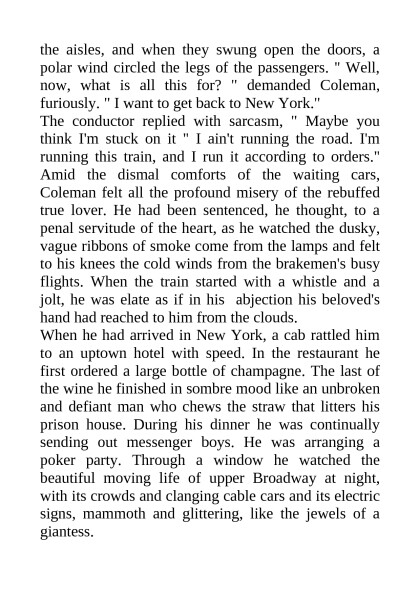 the aisles, and when they swung open the doors, a polar wind circled the legs of the passengers. " Well, now, what is all this for? " demanded Coleman, furiously. " I want to get back to New York."
The conductor replied with sarcasm, " Maybe you think I'm stuck on it " I ain't running the road. I'm running this train, and I run it according to orders."
Amid the dismal comforts of the waiting cars, Coleman felt all the profound misery of the rebuffed true lover. He had been sentenced, he thought, to a penal servitude of the heart, as he watched the dusky, vague ribbons of smoke come from the lamps and felt to his knees the cold winds from the brakemen's busy flights. When the train started with a whistle and a jolt, he was elate as if in his abjection his beloved's hand had reached to him from the clouds.
When he had arrived in New York, a cab rattled him to an uptown hotel with speed. In the restaurant he first ordered a large bottle of champagne. The last of the wine he finished in sombre mood like an unbroken and defiant man who chews the straw that litters his prison house. During his dinner he was continually sending out messenger boys. He was arranging a poker party. Through a window he watched the beautiful moving life of upper Broadway at night, with its crowds and clanging cable cars and its electric signs, mammoth and glittering, like the jewels of a giantess.